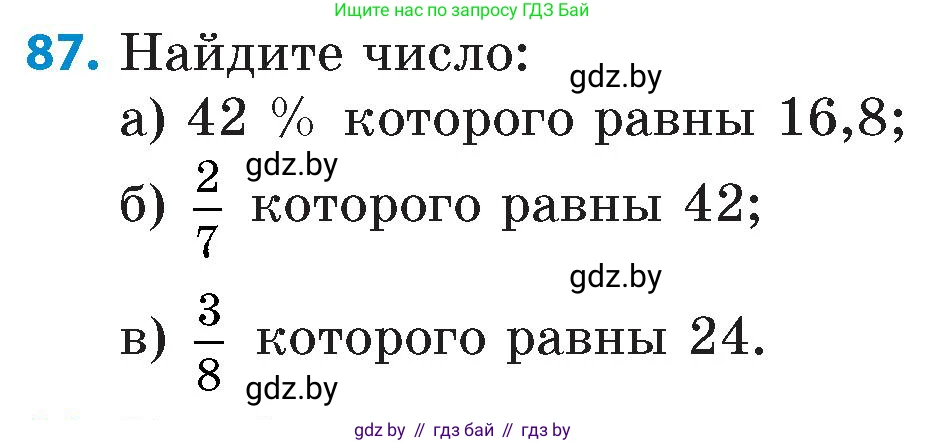 Ищите нас по запросу ГДЗ Бай

87. Найдите число:

gdz.by

а) 42 % которого равны 16,8;

gdz.by

б) $\frac{2}{7}$ которого равны 42;

gdz.by

в) $\frac{3}{8}$ которого равны 24.

gdz.by

gdz by // гдз бай // гдз by